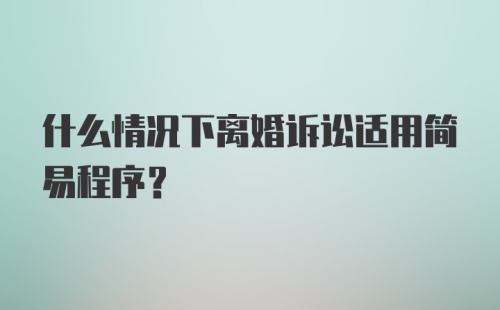 什么情况下离婚诉讼适用简易程序？